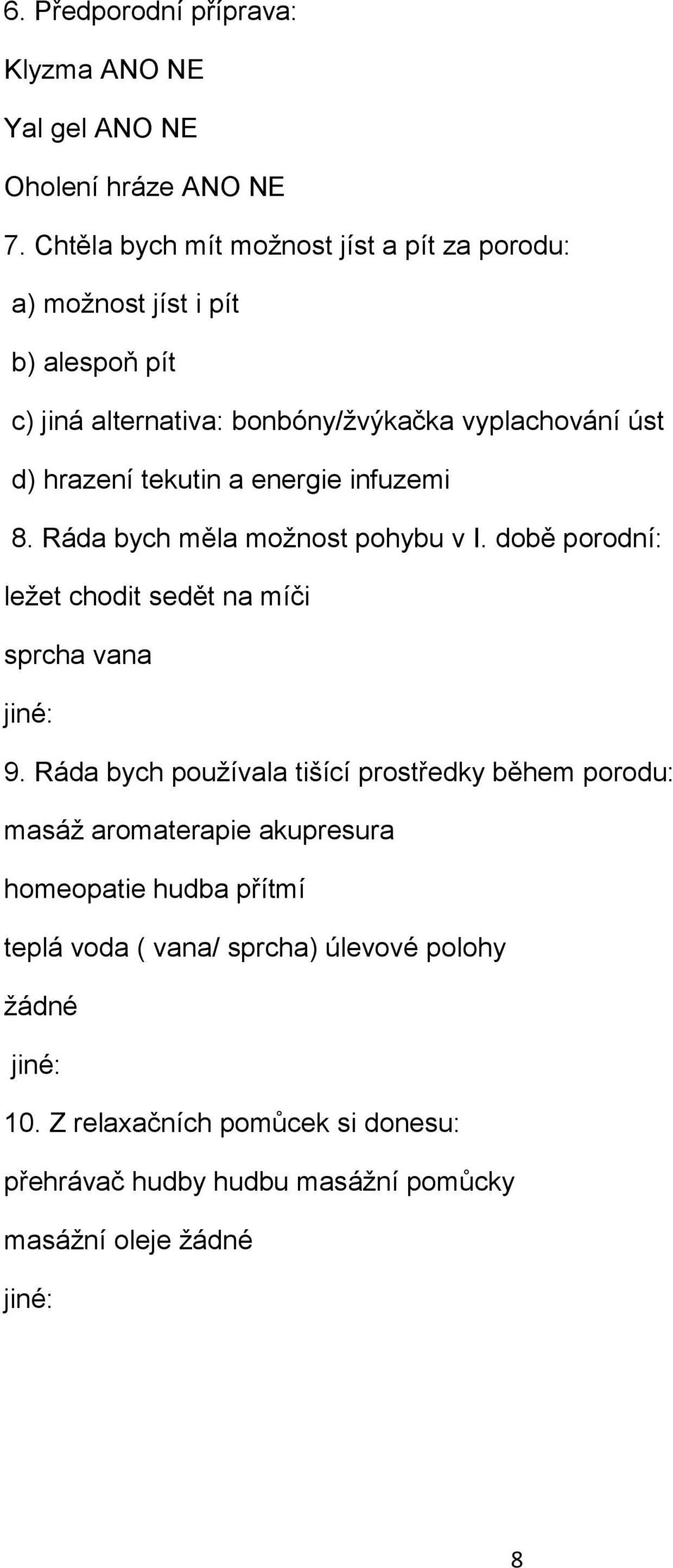 6. Předporodní příprava:

Klyzma ANO NE

Yal gel ANO NE

Oholení hráze ANO NE

7. Chtěla bych mít možnost jíst a pít za porodu:

a) možnost jíst i pít

b) alespoň pít

c) jiná alternativa: bonbóny/žvýkačka vyplachování úst

d) hrazení tekutin a energie infuzemi

8. Ráda bych měla možnost pohybu v I. době porodní:

ležet chodit sedět na míči

sprcha vana

jiné:

9. Ráda bych používala tišící prostředky během porodu:

masáž aromaterapie akupresura

homeopatie hudba přítmí

teplá voda ( vana/ sprcha) úlevové polohy

žádné

jiné:

10. Z relaxačních pomůcek si donesu:

přehrávač hudby hudbu masážní pomůcky

masážní oleje žádné

jiné:

8